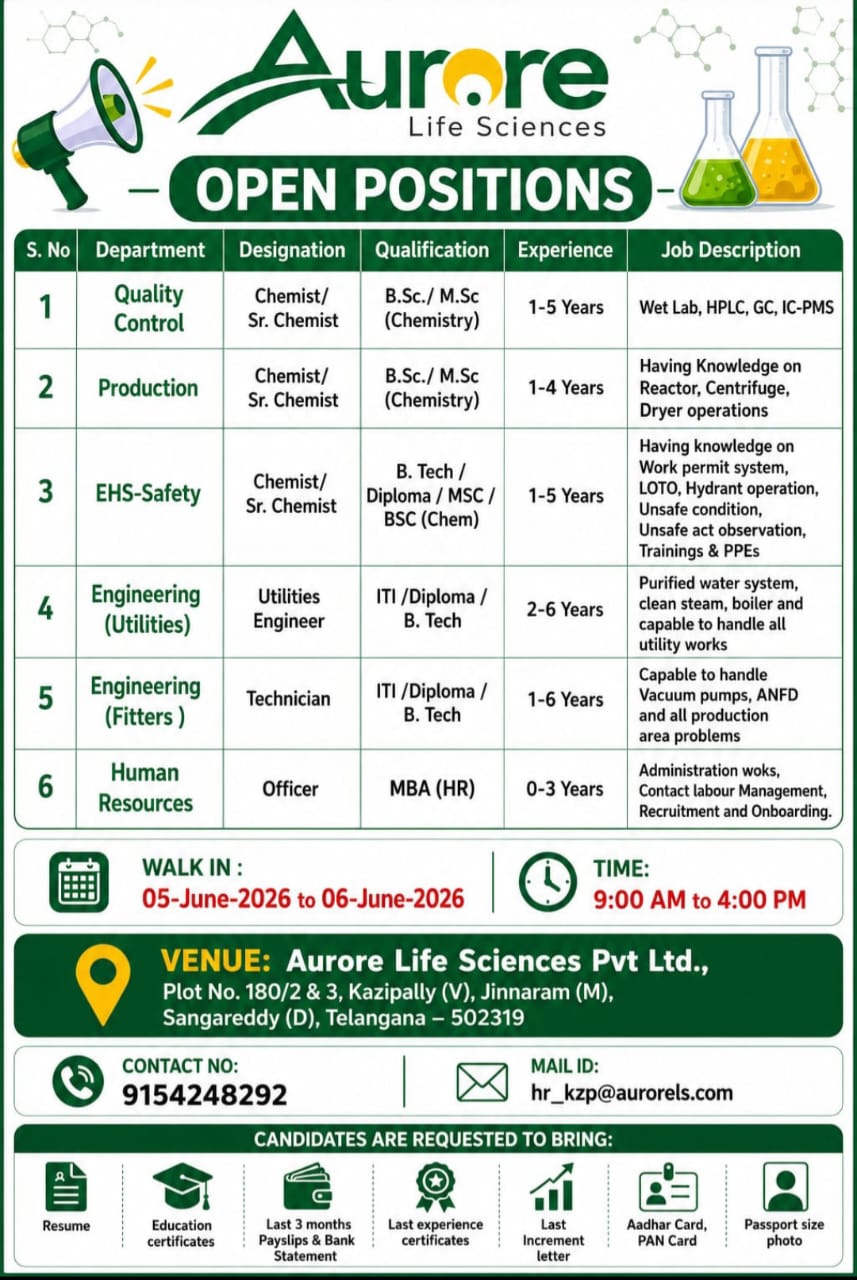 Aurore
Life Sciences

OPEN POSITIONS

| S. No | Department | Designation | Qualification | Experience | Job Description |
|---|---|---|---|---|---|
| 1 | Quality Control | Chemist/ Sr. Chemist | B.Sc./ M.Sc (Chemistry) | 1-5 Years | Wet Lab, HPLC, GC, IC-PMS |
| 2 | Production | Chemist/ Sr. Chemist | B.Sc./ M.Sc (Chemistry) | 1-4 Years | Having Knowledge on Reactor, Centrifuge, Dryer operations |
| 3 | EHS-Safety | Chemist/ Sr. Chemist | B. Tech / Diploma / MSC / BSC (Chem) | 1-5 Years | Having knowledge on Work permit system, LOTO, Hydrant operation, Unsafe condition, Unsafe act observation, Trainings & PPEs |
| 4 | Engineering (Utilities) | Utilities Engineer | ITI /Diploma / B. Tech | 2-6 Years | Purified water system, clean steam, boiler and capable to handle all utility works |
| 5 | Engineering (Fitters ) | Technician | ITI /Diploma / B. Tech | 1-6 Years | Capable to handle Vacuum pumps, ANFD and all production area problems |
| 6 | Human Resources | Officer | MBA (HR) | 0-3 Years | Administration woks, Contact labour Management, Recruitment and Onboarding. |

WALK IN :
05-June-2026 to 06-June-2026

TIME:
9:00 AM to 4:00 PM

VENUE: Aurore Life Sciences Pvt Ltd.,
Plot No. 180/2 & 3, Kazipally (V), Jinnaram (M), Sangareddy (D), Telangana – 502319

CONTACT NO:
9154248292

MAIL ID:
hr_kzp@aurorels.com

CANDIDATES ARE REQUESTED TO BRING:

Resume
Education certificates
Last 3 months Payslips & Bank Statement
Last experience certificates
Last Increment letter
Aadhar Card, PAN Card
Passport size photo